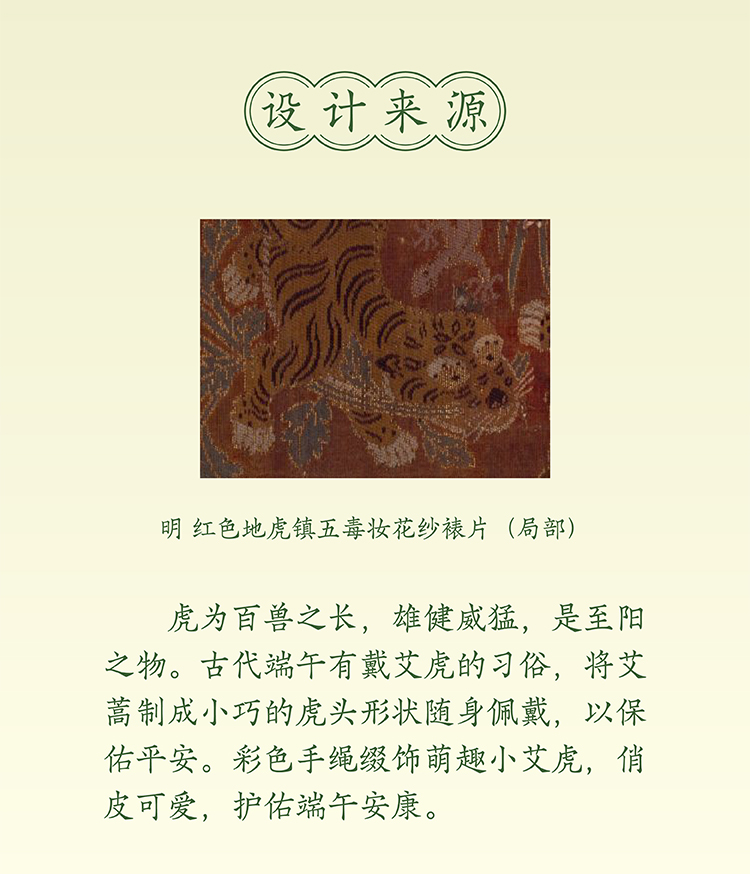 设计来源

明 红色地虎镇五毒妆花纱裱片（局部）

虎为百兽之长，雄健威猛，是至阳之物。古代端午有戴艾虎的习俗，将艾蒿制成小巧的虎头形状随身佩戴，以保佑平安。彩色手绳缀饰萌趣小艾虎，俏皮可爱，护佑端午安康。